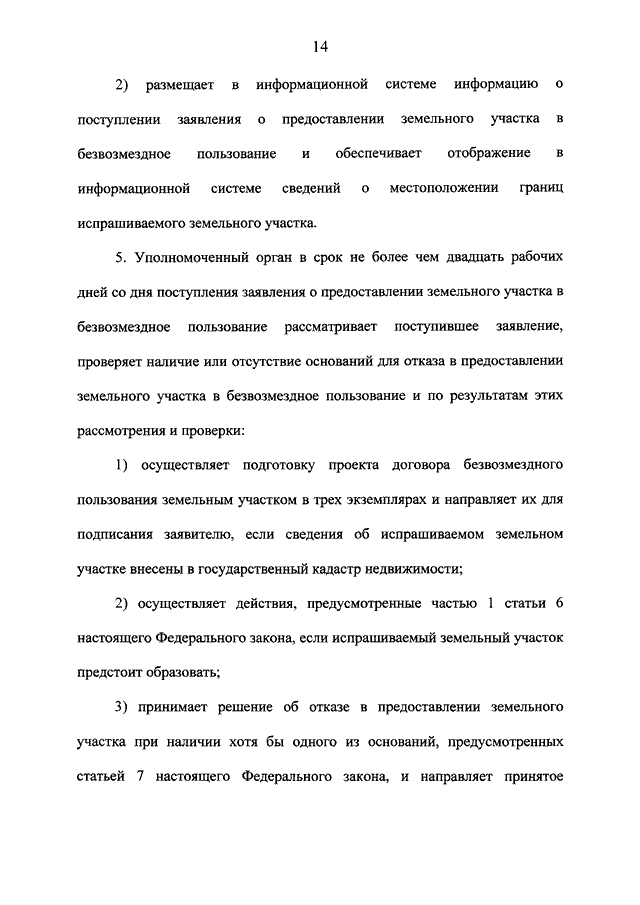 14

2) размещает в информационной системе информацию о поступлении заявления о предоставлении земельного участка в безвозмездное пользование и обеспечивает отображение в информационной системе сведений о местоположении границ испрашиваемого земельного участка.

5. Уполномоченный орган в срок не более чем двадцать рабочих дней со дня поступления заявления о предоставлении земельного участка в безвозмездное пользование рассматривает поступившее заявление, проверяет наличие или отсутствие оснований для отказа в предоставлении земельного участка в безвозмездное пользование и по результатам этих рассмотрения и проверки:

1) осуществляет подготовку проекта договора безвозмездного пользования земельным участком в трех экземплярах и направляет их для подписания заявителю, если сведения об испрашиваемом земельном участке внесены в государственный кадастр недвижимости;

2) осуществляет действия, предусмотренные частью 1 статьи 6 настоящего Федерального закона, если испрашиваемый земельный участок предстоит образовать;

3) принимает решение об отказе в предоставлении земельного участка при наличии хотя бы одного из оснований, предусмотренных статьей 7 настоящего Федерального закона, и направляет принятое